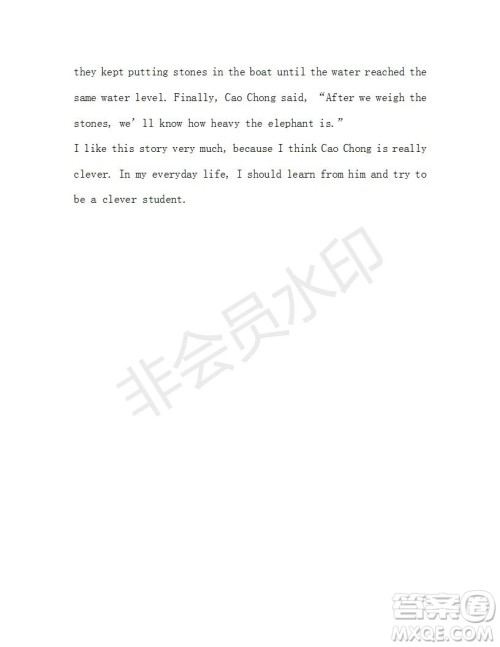 they kept putting stones in the boat until the water reached the same water level. Finally, Cao Chong said, "After we weigh the stones, we'll know how heavy the elephant is."

I like this story very much, because I think Cao Chong is really clever. In my everyday life, I should learn from him and try to be a clever student.

非会员水印

答案圈
MXQE.COM